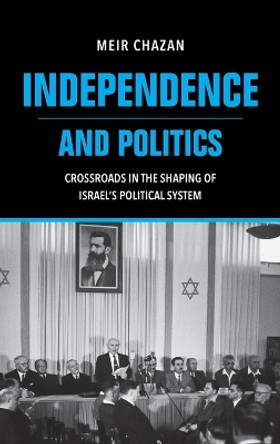 MEIR CHAZAN

INDEPENDENCE

AND POLITICS

CROSSROADS IN THE SHAPING OF ISRAEL'S POLITICAL SYSTEM